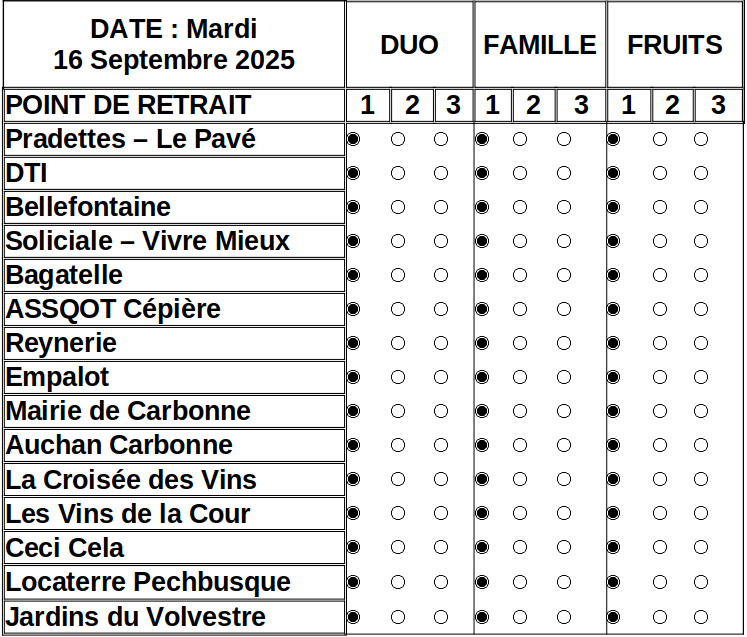 | DATE : Mardi 16 Septembre 2025 | DUO | | | FAMILLE | | | FRUITS | | |
|---|---|---|---|---|---|---|---|---|---|
| POINT DE RETRAIT | 1 | 2 | 3 | 1 | 2 | 3 | 1 | 2 | 3 |
| Pradettes – Le Pavé | ◉ | ○ | ○ | ◉ | ○ | ○ | ◉ | ○ | ○ |
| DTI | ◉ | ○ | ○ | ◉ | ○ | ○ | ◉ | ○ | ○ |
| Bellefontaine | ◉ | ○ | ○ | ◉ | ○ | ○ | ◉ | ○ | ○ |
| Soliciale – Vivre Mieux | ◉ | ○ | ○ | ◉ | ○ | ○ | ◉ | ○ | ○ |
| Bagatelle | ◉ | ○ | ○ | ◉ | ○ | ○ | ◉ | ○ | ○ |
| ASSQOT Cépière | ◉ | ○ | ○ | ◉ | ○ | ○ | ◉ | ○ | ○ |
| Reynerie | ◉ | ○ | ○ | ◉ | ○ | ○ | ◉ | ○ | ○ |
| Empalot | ◉ | ○ | ○ | ◉ | ○ | ○ | ◉ | ○ | ○ |
| Mairie de Carbonne | ◉ | ○ | ○ | ◉ | ○ | ○ | ◉ | ○ | ○ |
| Auchan Carbonne | ◉ | ○ | ○ | ◉ | ○ | ○ | ◉ | ○ | ○ |
| La Croisée des Vins | ◉ | ○ | ○ | ◉ | ○ | ○ | ◉ | ○ | ○ |
| Les Vins de la Cour | ◉ | ○ | ○ | ◉ | ○ | ○ | ◉ | ○ | ○ |
| Ceci Cela | ◉ | ○ | ○ | ◉ | ○ | ○ | ◉ | ○ | ○ |
| Locaterre Pechbusque | ◉ | ○ | ○ | ◉ | ○ | ○ | ◉ | ○ | ○ |
| Jardins du Volvestre | ◉ | ○ | ○ | ◉ | ○ | ○ | ◉ | ○ | ○ |